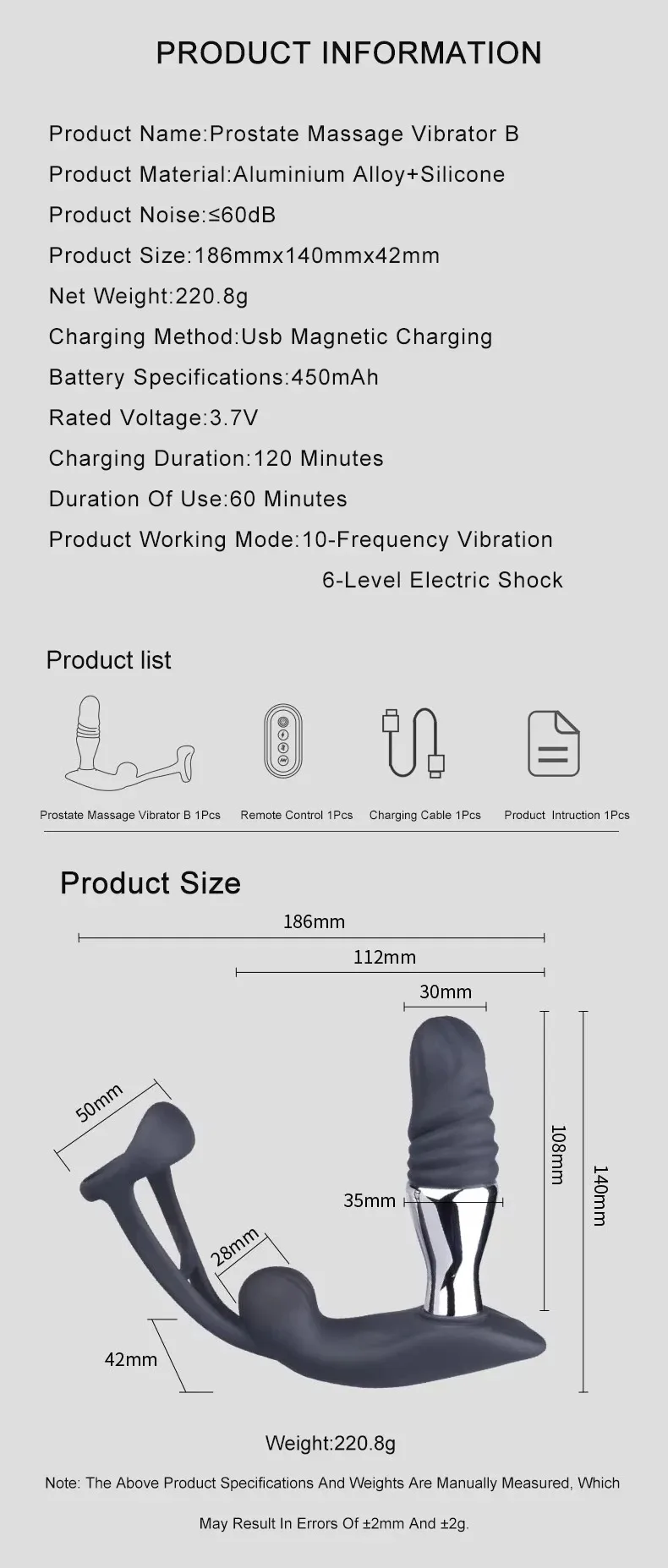 PRODUCT INFORMATION

Product Name:Prostate Massage Vibrator B

Product Material:Aluminium Alloy+Silicone

Product Noise:≤60dB

Product Size:186mmx140mmx42mm

Net Weight:220.8g

Charging Method:Usb Magnetic Charging

Battery Specifications:450mAh

Rated Voltage:3.7V

Charging Duration:120 Minutes

Duration Of Use:60 Minutes

Product Working Mode:10-Frequency Vibration
6-Level Electric Shock

Product list

Prostate Massage Vibrator B 1Pcs
Remote Control 1Pcs
Charging Cable 1Pcs
Product Intruction 1Pcs

Product Size

186mm
112mm
30mm
50mm
108mm
140mm
35mm
28mm
42mm

Weight:220.8g

Note: The Above Product Specifications And Weights Are Manually Measured, Which May Result In Errors Of ±2mm And ±2g.